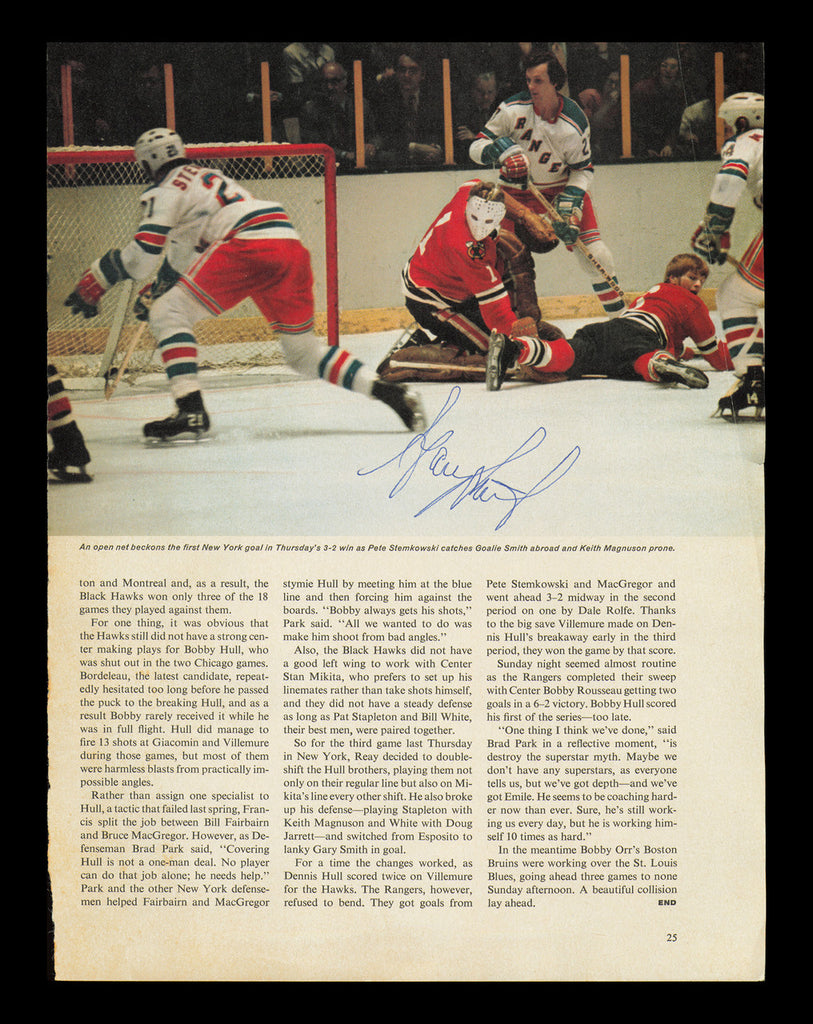 An open net beckons the first New York goal in Thursday's 3-2 win as Pete Stemkowski catches Goalie Smith abroad and Keith Magnuson prone.

ton and Montreal and, as a result, the Black Hawks won only three of the 18 games they played against them.

For one thing, it was obvious that the Hawks still did not have a strong center making plays for Bobby Hull, who was shut out in the two Chicago games. Bordeleau, the latest candidate, repeatedly hesitated too long before he passed the puck to the breaking Hull, and as a result Bobby rarely received it while he was in full flight. Hull did manage to fire 13 shots at Giacomin and Villemure during those games, but most of them were harmless blasts from practically impossible angles.

Rather than assign one specialist to Hull, a tactic that failed last spring, Francis split the job between Bill Fairbairn and Bruce MacGregor. However, as Defenseman Brad Park said, "Covering Hull is not a one-man deal. No player can do that job alone; he needs help." Park and the other New York defensemen helped Fairbairn and MacGregor stymie Hull by meeting him at the blue line and then forcing him against the boards. "Bobby always gets his shots," Park said. "All we wanted to do was make him shoot from bad angles."

Also, the Black Hawks did not have a good left wing to work with Center Stan Mikita, who prefers to set up his linemates rather than take shots himself, and they did not have a steady defense as long as Pat Stapleton and Bill White, their best men, were paired together.

So for the third game last Thursday in New York, Reay decided to double-shift the Hull brothers, playing them not only on their regular line but also on Mikita's line every other shift. He also broke up his defense—playing Stapleton with Keith Magnuson and White with Doug Jarrett—and switched from Esposito to lanky Gary Smith in goal.

For a time the changes worked, as Dennis Hull scored twice on Villemure for the Hawks. The Rangers, however, refused to bend. They got goals from Pete Stemkowski and MacGregor and went ahead 3-2 midway in the second period on one by Dale Rolfe. Thanks to the big save Villemure made on Dennis Hull's breakaway early in the third period, they won the game by that score.

Sunday night seemed almost routine as the Rangers completed their sweep with Center Bobby Rousseau getting two goals in a 6-2 victory. Bobby Hull scored his first of the series—too late.

"One thing I think we've done," said Brad Park in a reflective moment, "is destroy the superstar myth. Maybe we don't have any superstars, as everyone tells us, but we've got depth—and we've got Emile. He seems to be coaching harder now than ever. Sure, he's still working us every day, but he is working himself 10 times as hard."

In the meantime Bobby Orr's Boston Bruins were working over the St. Louis Blues, going ahead three games to none Sunday afternoon. A beautiful collision lay ahead. END

25